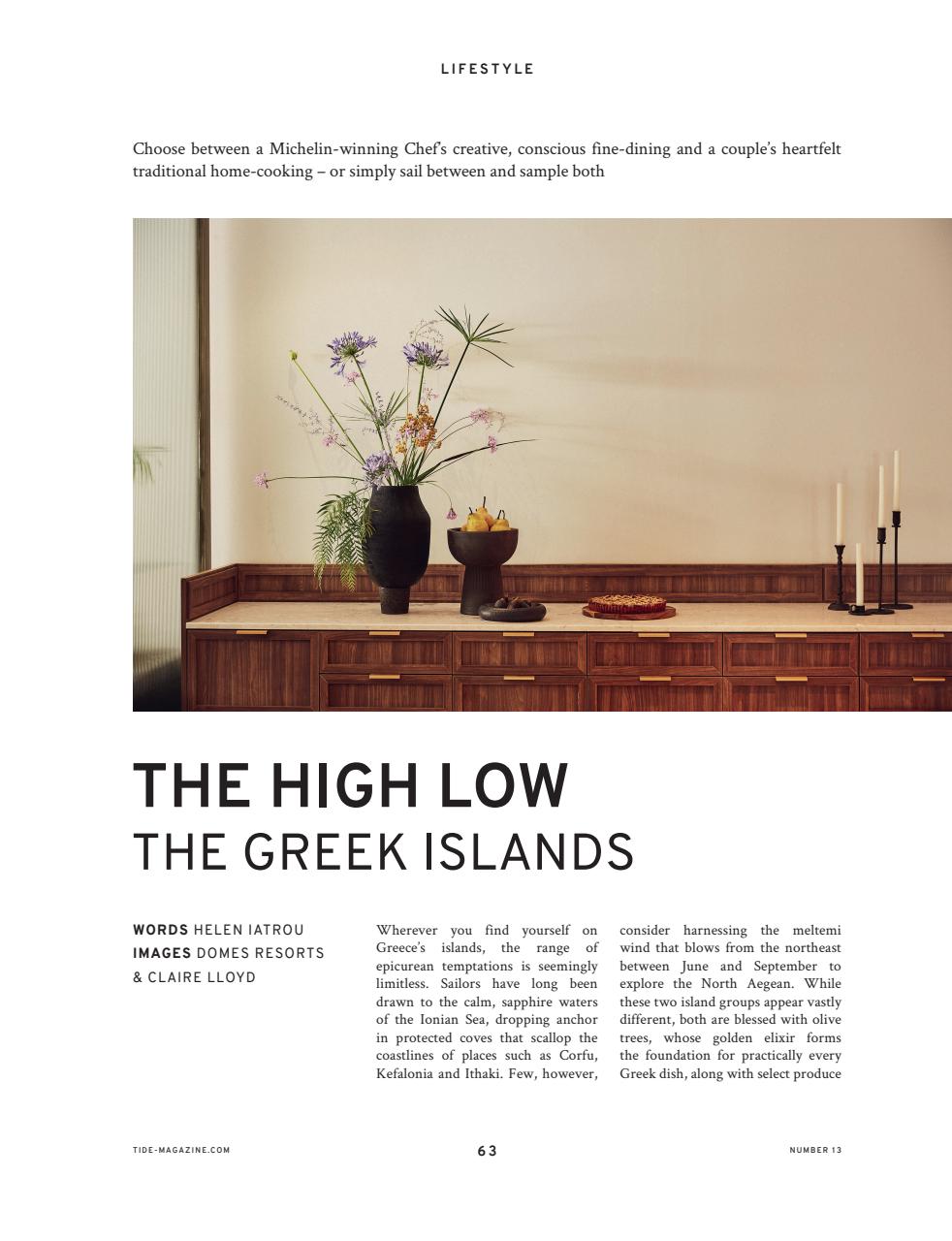 LIFESTYLE

Choose between a Michelin-winning Chef's creative, conscious fine-dining and a couple's heartfelt traditional home-cooking – or simply sail between and sample both

THE HIGH LOW
THE GREEK ISLANDS

WORDS HELEN IATROU
IMAGES DOMES RESORTS & CLAIRE LLOYD

Wherever you find yourself on Greece's islands, the range of epicurean temptations is seemingly limitless. Sailors have long been drawn to the calm, sapphire waters of the Ionian Sea, dropping anchor in protected coves that scallop the coastlines of places such as Corfu, Kefalonia and Ithaki. Few, however, consider harnessing the meltemi wind that blows from the northeast between June and September to explore the North Aegean. While these two island groups appear vastly different, both are blessed with olive trees, whose golden elixir forms the foundation for practically every Greek dish, along with select produce

TIDE-MAGAZINE.COM 63 NUMBER 13